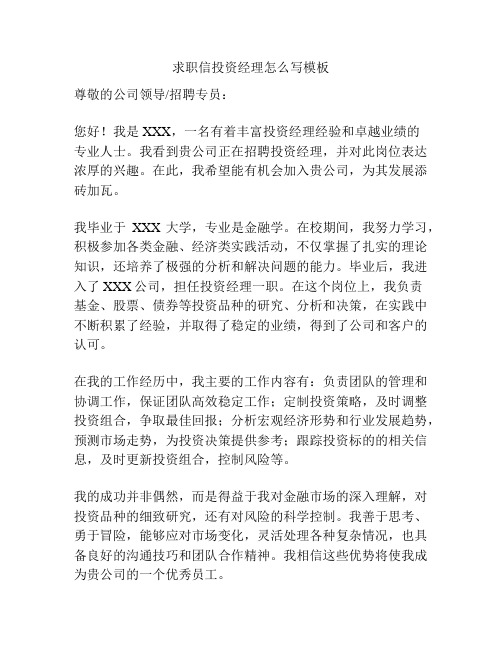 求职信投资经理怎么写模板

尊敬的公司领导/招聘专员：

您好！我是 XXX，一名有着丰富投资经理经验和卓越业绩的专业人士。我看到贵公司正在招聘投资经理，并对此岗位表达浓厚的兴趣。在此，我希望能有机会加入贵公司，为其发展添砖加瓦。

我毕业于 XXX 大学，专业是金融学。在校期间，我努力学习，积极参加各类金融、经济类实践活动，不仅掌握了扎实的理论知识，还培养了极强的分析和解决问题的能力。毕业后，我进入了 XXX 公司，担任投资经理一职。在这个岗位上，我负责基金、股票、债券等投资品种的研究、分析和决策，在实践中不断积累了经验，并取得了稳定的业绩，得到了公司和客户的认可。

在我的工作经历中，我主要的工作内容有：负责团队的管理和协调工作，保证团队高效稳定工作；定制投资策略，及时调整投资组合，争取最佳回报；分析宏观经济形势和行业发展趋势，预测市场走势，为投资决策提供参考；跟踪投资标的的相关信息，及时更新投资组合，控制风险等。

我的成功并非偶然，而是得益于我对金融市场的深入理解，对投资品种的细致研究，还有对风险的科学控制。我善于思考、勇于冒险，能够应对市场变化，灵活处理各种复杂情况，也具备良好的沟通技巧和团队合作精神。我相信这些优势将使我成为贵公司的一个优秀员工。